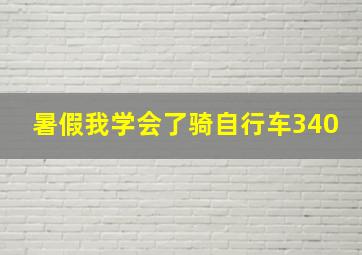 暑假我学会了骑自行车340